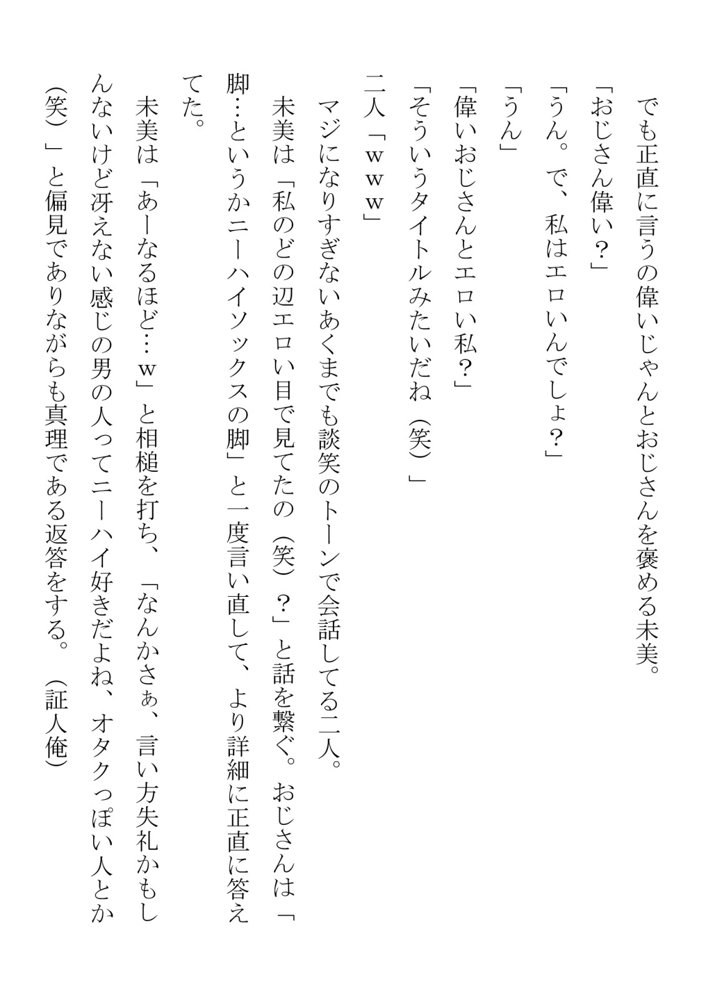 でも正直に言うの偉いじゃんとおじさんを褒める未美。

「おじさん偉い？」

「うん。で、私はエロいんでしょ？」

「うん」

「偉いおじさんとエロい私？」

「そういうタイトルみたいだね（笑）」

二人「ｗｗｗ」

マジになりすぎないあくまでも談笑のトーンで会話してる二人。

未美は「私のどの辺エロい目で見てたの（笑）？」と話を繋ぐ。おじさんは「脚…というかニーハイソックスの脚」と一度言い直して、より詳細に正直に答えてた。

未美は「あーなるほど…ｗ」と相槌を打ち、「なんかさぁ、言い方失礼かもしんないけど冴えない感じの男の人ってニーハイ好きだよね、オタクっぽい人とか（笑）」と偏見でありながらも真理である返答をする。（証人俺）